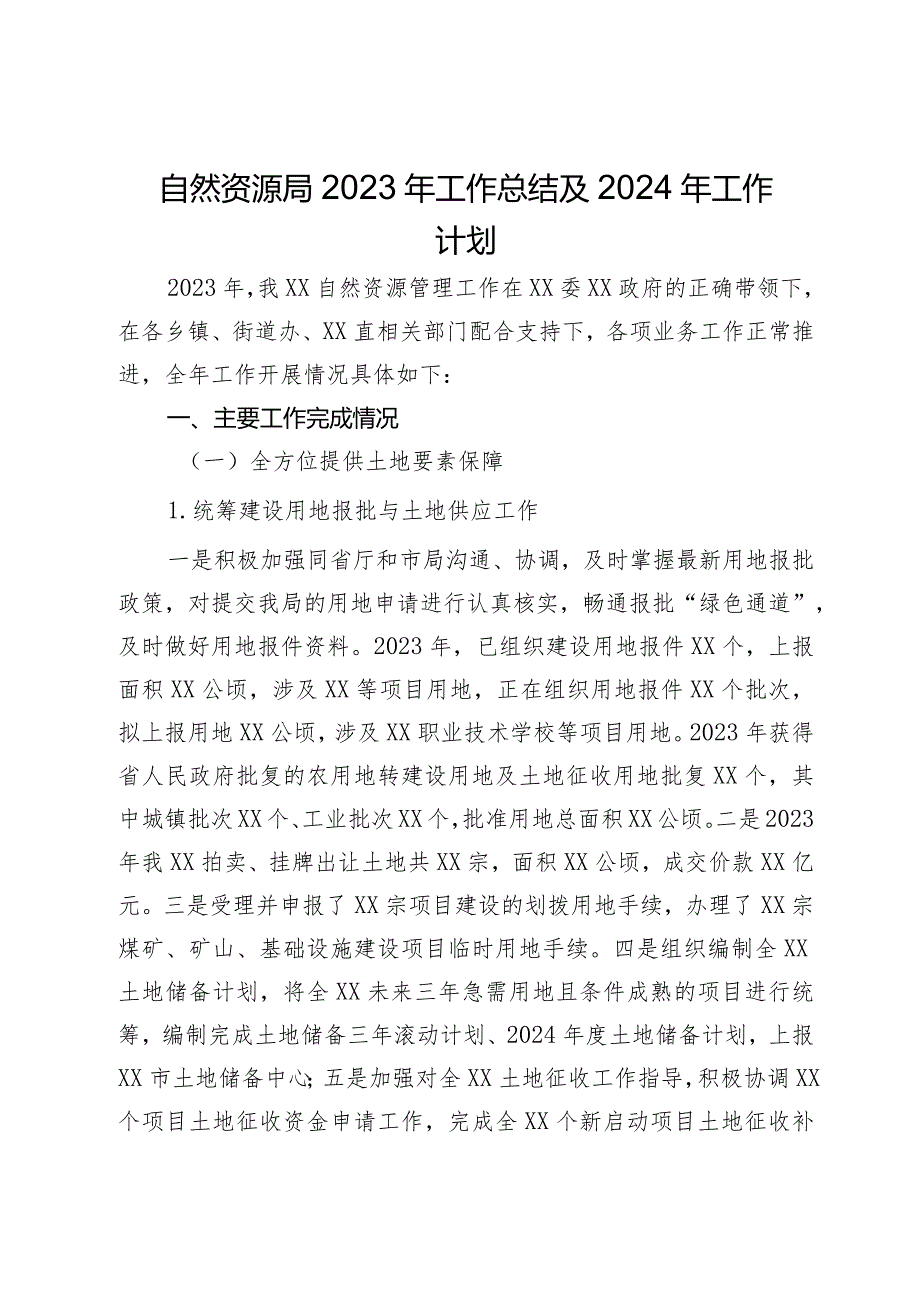 自然资源局2023年工作总结及2024年工作计划

2023年，我XX自然资源管理工作在XX委XX政府的正确带领下，在各乡镇、街道办、XX直相关部门配合支持下，各项业务工作正常推进，全年工作开展情况具体如下：

一、主要工作完成情况

（一）全方位提供土地要素保障

1.统筹建设用地报批与土地供应工作

一是积极加强同省厅和市局沟通、协调，及时掌握最新用地报批政策，对提交我局的用地申请进行认真核实，畅通报批“绿色通道”，及时做好用地报件资料。2023年，已组织建设用地报件XX个，上报面积XX公顷，涉及XX等项目用地，正在组织用地报件XX个批次，拟上报用地XX公顷，涉及XX职业技术学校等项目用地。2023年获得省人民政府批复的农用地转建设用地及土地征收用地批复XX个，其中城镇批次XX个、工业批次XX个，批准用地总面积XX公顷。二是2023年我XX拍卖、挂牌出让土地共XX宗，面积XX公顷，成交价款XX亿元。三是受理并申报了XX宗项目建设的划拨用地手续，办理了XX宗煤矿、矿山、基础设施建设项目临时用地手续。四是组织编制全XX土地储备计划，将全XX未来三年急需用地且条件成熟的项目进行统筹，编制完成土地储备三年滚动计划、2024年度土地储备计划，上报XX市土地储备中心；五是加强对全XX土地征收工作指导，积极协调XX个项目土地征收资金申请工作，完成全XX个新启动项目土地征收补